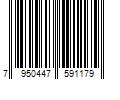 7 950447 591179